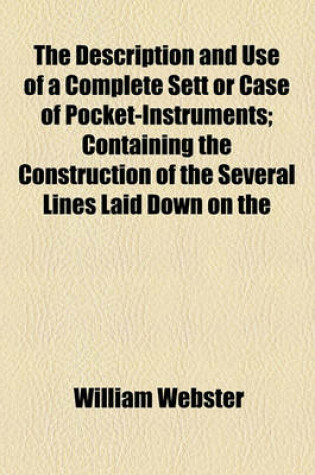 The Description and Use of a Complete Sett or Case of Pocket-Instruments; Containing the Construction of the Several Lines Laid Down on the

William Webster